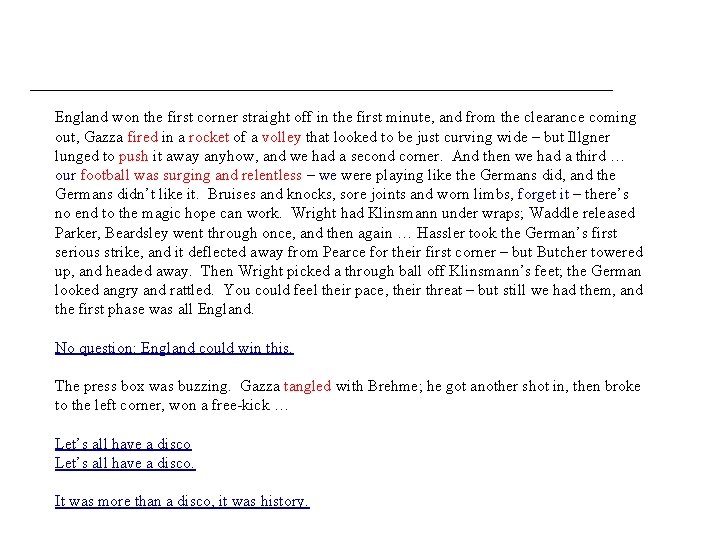 England won the first corner straight off in the first minute, and from the clearance coming out, Gazza fired in a rocket of a volley that looked to be just curving wide – but Illgner lunged to push it away anyhow, and we had a second corner. And then we had a third … our football was surging and relentless – we were playing like the Germans did, and the Germans didn't like it. Bruises and knocks, sore joints and worn limbs, forget it – there's no end to the magic hope can work. Wright had Klinsmann under wraps; Waddle released Parker, Beardsley went through once, and then again … Hassler took the German's first serious strike, and it deflected away from Pearce for their first corner – but Butcher towered up, and headed away. Then Wright picked a through ball off Klinsmann's feet; the German looked angry and rattled. You could feel their pace, their threat – but still we had them, and the first phase was all England.

No question: England could win this.

The press box was buzzing. Gazza tangled with Brehme; he got another shot in, then broke to the left corner, won a free-kick …

Let's all have a disco
Let's all have a disco.

It was more than a disco, it was history.